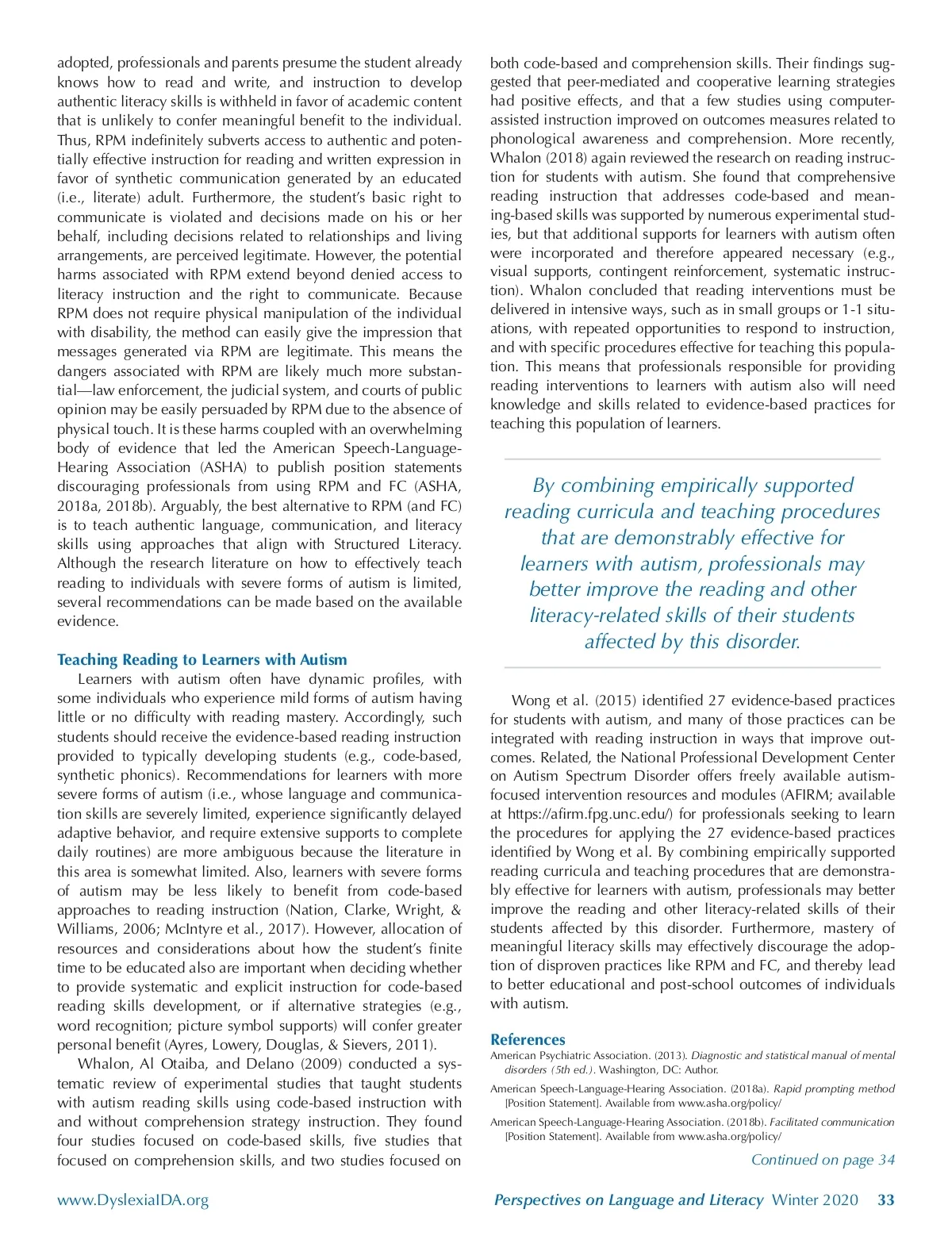 adopted, professionals and parents presume the student already knows how to read and write, and instruction to develop authentic literacy skills is withheld in favor of academic content that is unlikely to confer meaningful benefit to the individual. Thus, RPM indefinitely subverts access to authentic and potentially effective instruction for reading and written expression in favor of synthetic communication generated by an educated (i.e., literate) adult. Furthermore, the student's basic right to communicate is violated and decisions made on his or her behalf, including decisions related to relationships and living arrangements, are perceived legitimate. However, the potential harms associated with RPM extend beyond denied access to literacy instruction and the right to communicate. Because RPM does not require physical manipulation of the individual with disability, the method can easily give the impression that messages generated via RPM are legitimate. This means the dangers associated with RPM are likely much more substantial—law enforcement, the judicial system, and courts of public opinion may be easily persuaded by RPM due to the absence of physical touch. It is these harms coupled with an overwhelming body of evidence that led the American Speech-Language-Hearing Association (ASHA) to publish position statements discouraging professionals from using RPM and FC (ASHA, 2018a, 2018b). Arguably, the best alternative to RPM (and FC) is to teach authentic language, communication, and literacy skills using approaches that align with Structured Literacy. Although the research literature on how to effectively teach reading to individuals with severe forms of autism is limited, several recommendations can be made based on the available evidence.

Teaching Reading to Learners with Autism

Learners with autism often have dynamic profiles, with some individuals who experience mild forms of autism having little or no difficulty with reading mastery. Accordingly, such students should receive the evidence-based reading instruction provided to typically developing students (e.g., code-based, synthetic phonics). Recommendations for learners with more severe forms of autism (i.e., whose language and communication skills are severely limited, experience significantly delayed adaptive behavior, and require extensive supports to complete daily routines) are more ambiguous because the literature in this area is somewhat limited. Also, learners with severe forms of autism may be less likely to benefit from code-based approaches to reading instruction (Nation, Clarke, Wright, & Williams, 2006; McIntyre et al., 2017). However, allocation of resources and considerations about how the student's finite time to be educated also are important when deciding whether to provide systematic and explicit instruction for code-based reading skills development, or if alternative strategies (e.g., word recognition; picture symbol supports) will confer greater personal benefit (Ayres, Lowery, Douglas, & Sievers, 2011).

Whalon, Al Otaiba, and Delano (2009) conducted a systematic review of experimental studies that taught students with autism reading skills using code-based instruction with and without comprehension strategy instruction. They found four studies focused on code-based skills, five studies that focused on comprehension skills, and two studies focused on both code-based and comprehension skills. Their findings suggested that peer-mediated and cooperative learning strategies had positive effects, and that a few studies using computer-assisted instruction improved on outcomes measures related to phonological awareness and comprehension. More recently, Whalon (2018) again reviewed the research on reading instruction for students with autism. She found that comprehensive reading instruction that addresses code-based and meaning-based skills was supported by numerous experimental studies, but that additional supports for learners with autism often were incorporated and therefore appeared necessary (e.g., visual supports, contingent reinforcement, systematic instruction). Whalon concluded that reading interventions must be delivered in intensive ways, such as in small groups or 1-1 situations, with repeated opportunities to respond to instruction, and with specific procedures effective for teaching this population. This means that professionals responsible for providing reading interventions to learners with autism also will need knowledge and skills related to evidence-based practices for teaching this population of learners.

By combining empirically supported reading curricula and teaching procedures that are demonstrably effective for learners with autism, professionals may better improve the reading and other literacy-related skills of their students affected by this disorder.

Wong et al. (2015) identified 27 evidence-based practices for students with autism, and many of those practices can be integrated with reading instruction in ways that improve outcomes. Related, the National Professional Development Center on Autism Spectrum Disorder offers freely available autism-focused intervention resources and modules (AFIRM; available at https://afirm.fpg.unc.edu/) for professionals seeking to learn the procedures for applying the 27 evidence-based practices identified by Wong et al. By combining empirically supported reading curricula and teaching procedures that are demonstrably effective for learners with autism, professionals may better improve the reading and other literacy-related skills of their students affected by this disorder. Furthermore, mastery of meaningful literacy skills may effectively discourage the adoption of disproven practices like RPM and FC, and thereby lead to better educational and post-school outcomes of individuals with autism.

References

American Psychiatric Association. (2013). Diagnostic and statistical manual of mental disorders (5th ed.). Washington, DC: Author.

American Speech-Language-Hearing Association. (2018a). Rapid prompting method [Position Statement]. Available from www.asha.org/policy/

American Speech-Language-Hearing Association. (2018b). Facilitated communication [Position Statement]. Available from www.asha.org/policy/

Continued on page 34

www.DyslexiaIDA.org

Perspectives on Language and Literacy Winter 2020 33